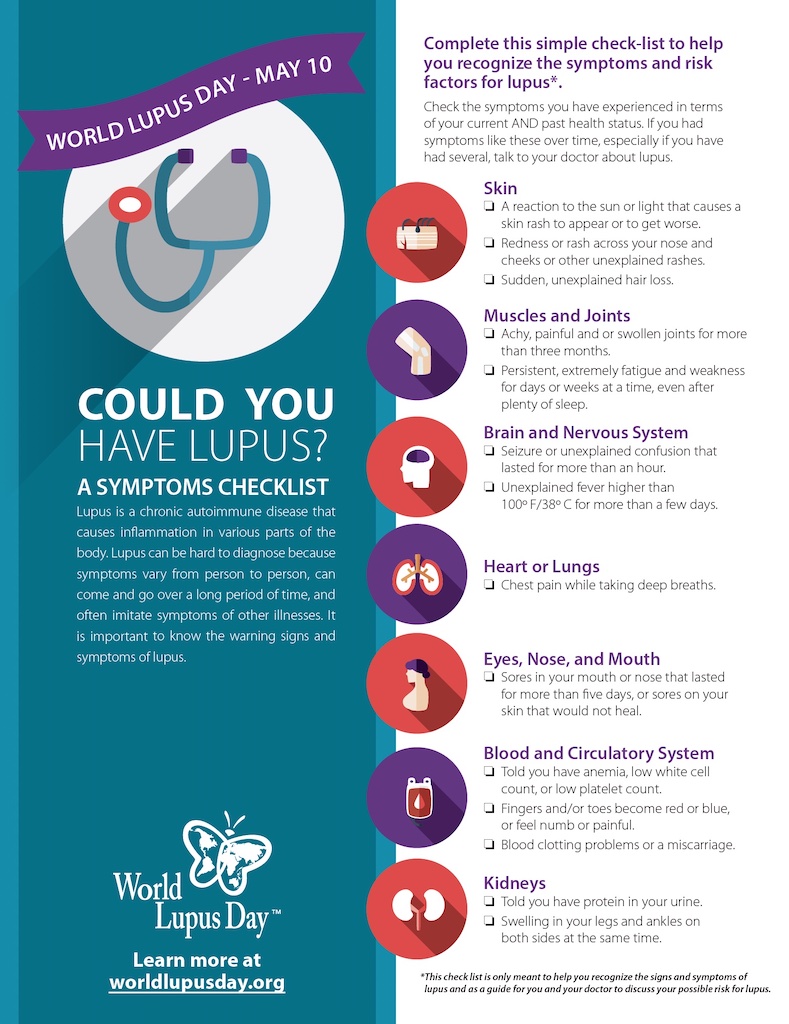 WORLD LUPUS DAY - MAY 10

COULD YOU HAVE LUPUS?

A SYMPTOMS CHECKLIST

Lupus is a chronic autoimmune disease that causes inflammation in various parts of the body. Lupus can be hard to diagnose because symptoms vary from person to person, can come and go over a long period of time, and often imitate symptoms of other illnesses. It is important to know the warning signs and symptoms of lupus.

World Lupus Day™

Learn more at worldlupusday.org

Complete this simple check-list to help you recognize the symptoms and risk factors for lupus*.

Check the symptoms you have experienced in terms of your current AND past health status. If you had symptoms like these over time, especially if you have had several, talk to your doctor about lupus.

Skin
❏ A reaction to the sun or light that causes a skin rash to appear or to get worse.
❏ Redness or rash across your nose and cheeks or other unexplained rashes.
❏ Sudden, unexplained hair loss.

Muscles and Joints
❏ Achy, painful and or swollen joints for more than three months.
❏ Persistent, extremely fatigue and weakness for days or weeks at a time, even after plenty of sleep.

Brain and Nervous System
❏ Seizure or unexplained confusion that lasted for more than an hour.
❏ Unexplained fever higher than 100º F/38º C for more than a few days.

Heart or Lungs
❏ Chest pain while taking deep breaths.

Eyes, Nose, and Mouth
❏ Sores in your mouth or nose that lasted for more than five days, or sores on your skin that would not heal.

Blood and Circulatory System
❏ Told you have anemia, low white cell count, or low platelet count.
❏ Fingers and/or toes become red or blue, or feel numb or painful.
❏ Blood clotting problems or a miscarriage.

Kidneys
❏ Told you have protein in your urine.
❏ Swelling in your legs and ankles on both sides at the same time.

*This check list is only meant to help you recognize the signs and symptoms of lupus and as a guide for you and your doctor to discuss your possible risk for lupus.